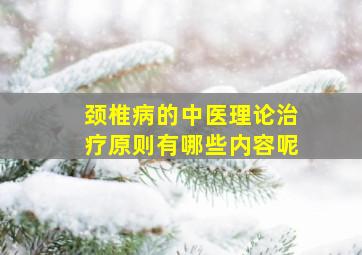 颈椎病的中医理论治疗原则有哪些内容呢